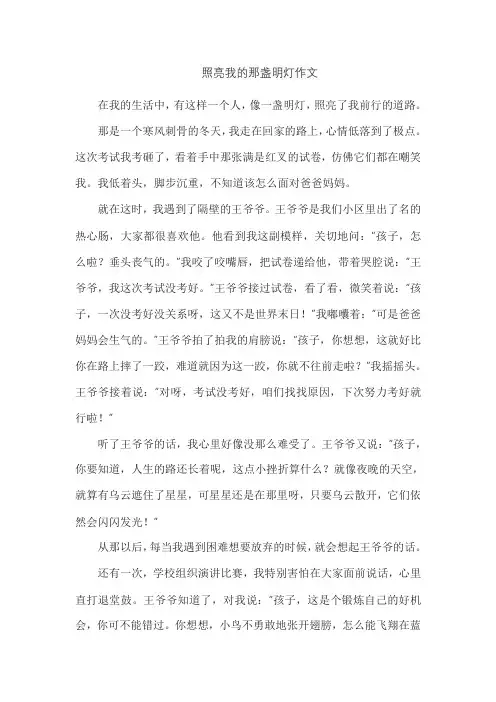 照亮我的那盏明灯作文

在我的生活中，有这样一个人，像一盏明灯，照亮了我前行的道路。

那是一个寒风刺骨的冬天，我走在回家的路上，心情低落到了极点。这次考试我考砸了，看着手中那张满是红叉的试卷，仿佛它们都在嘲笑我。我低着头，脚步沉重，不知道该怎么面对爸爸妈妈。

就在这时，我遇到了隔壁的王爷爷。王爷爷是我们小区里出了名的热心肠，大家都很喜欢他。他看到我这副模样，关切地问："孩子，怎么啦？垂头丧气的。"我咬了咬嘴唇，把试卷递给他，带着哭腔说："王爷爷，我这次考试没考好。"王爷爷接过试卷，看了看，微笑着说："孩子，一次没考好没关系呀，这又不是世界末日！"我嘟囔着："可是爸爸妈妈会生气的。"王爷爷拍了拍我的肩膀说："孩子，你想想，这就好比你在路上摔了一跤，难道就因为这一跤，你就不往前走啦？"我摇摇头。王爷爷接着说："对呀，考试没考好，咱们找找原因，下次努力考好就行啦！"

听了王爷爷的话，我心里好像没那么难受了。王爷爷又说："孩子，你要知道，人生的路还长着呢，这点小挫折算什么？就像夜晚的天空，就算有乌云遮住了星星，可星星还是在那里呀，只要乌云散开，它们依然会闪闪发光！"

从那以后，每当我遇到困难想要放弃的时候，就会想起王爷爷的话。

还有一次，学校组织演讲比赛，我特别害怕在大家面前说话，心里直打退堂鼓。王爷爷知道了，对我说："孩子，这是个锻炼自己的好机会，你可不能错过。你想想，小鸟不勇敢地张开翅膀，怎么能飞翔在蓝